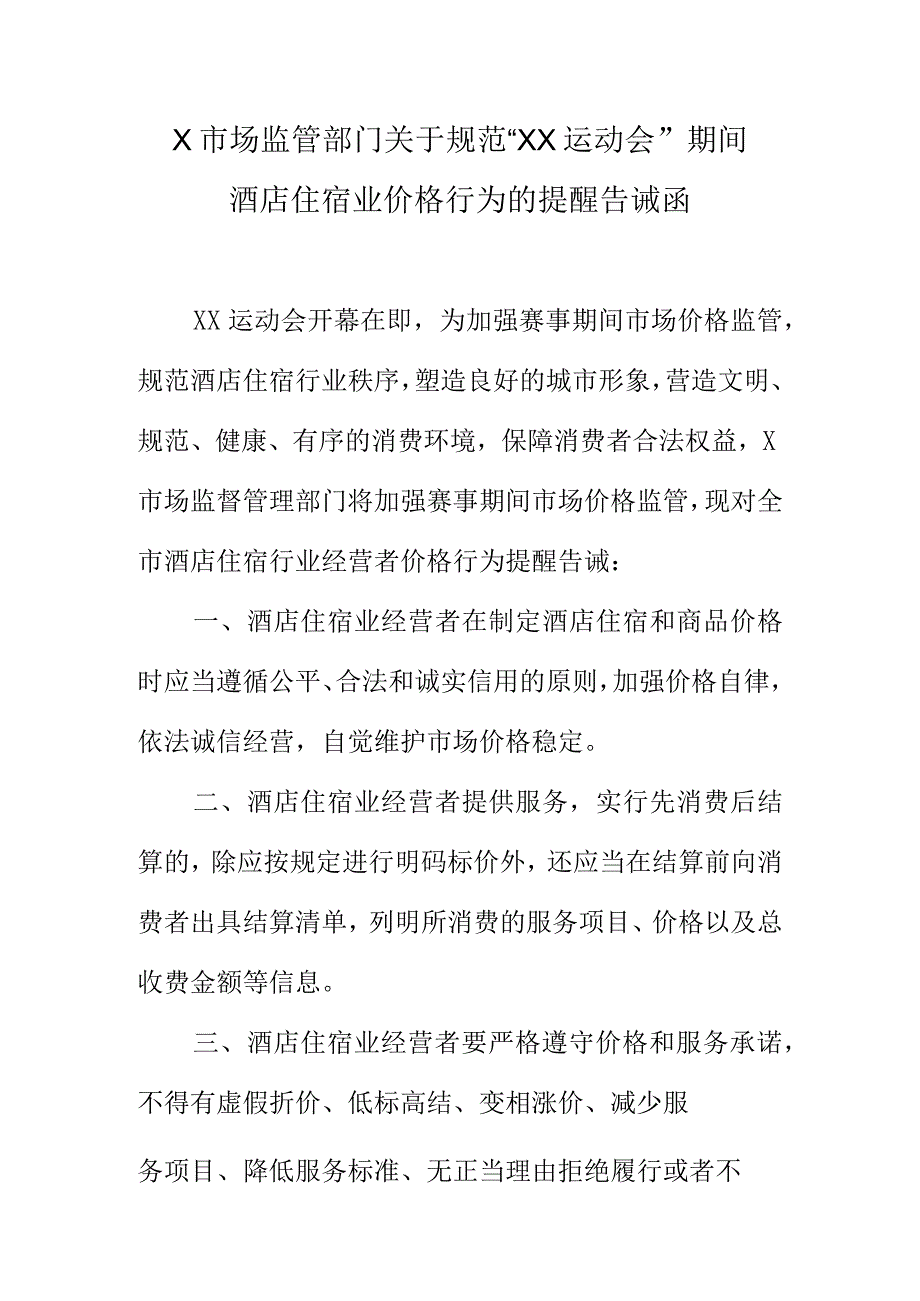 X市场监管部门关于规范“XX运动会”期间酒店住宿业价格行为的提醒告诫函

XX运动会开幕在即，为加强赛事期间市场价格监管，规范酒店住宿行业秩序，塑造良好的城市形象，营造文明、规范、健康、有序的消费环境，保障消费者合法权益，X市场监督管理部门将加强赛事期间市场价格监管，现对全市酒店住宿行业经营者价格行为提醒告诫：

一、酒店住宿业经营者在制定酒店住宿和商品价格时应当遵循公平、合法和诚实信用的原则，加强价格自律，依法诚信经营，自觉维护市场价格稳定。

二、酒店住宿业经营者提供服务，实行先消费后结算的，除应按规定进行明码标价外，还应当在结算前向消费者出具结算清单，列明所消费的服务项目、价格以及总收费金额等信息。

三、酒店住宿业经营者要严格遵守价格和服务承诺，不得有虚假折价、低标高结、变相涨价、减少服务项目、降低服务标准、无正当理由拒绝履行或者不